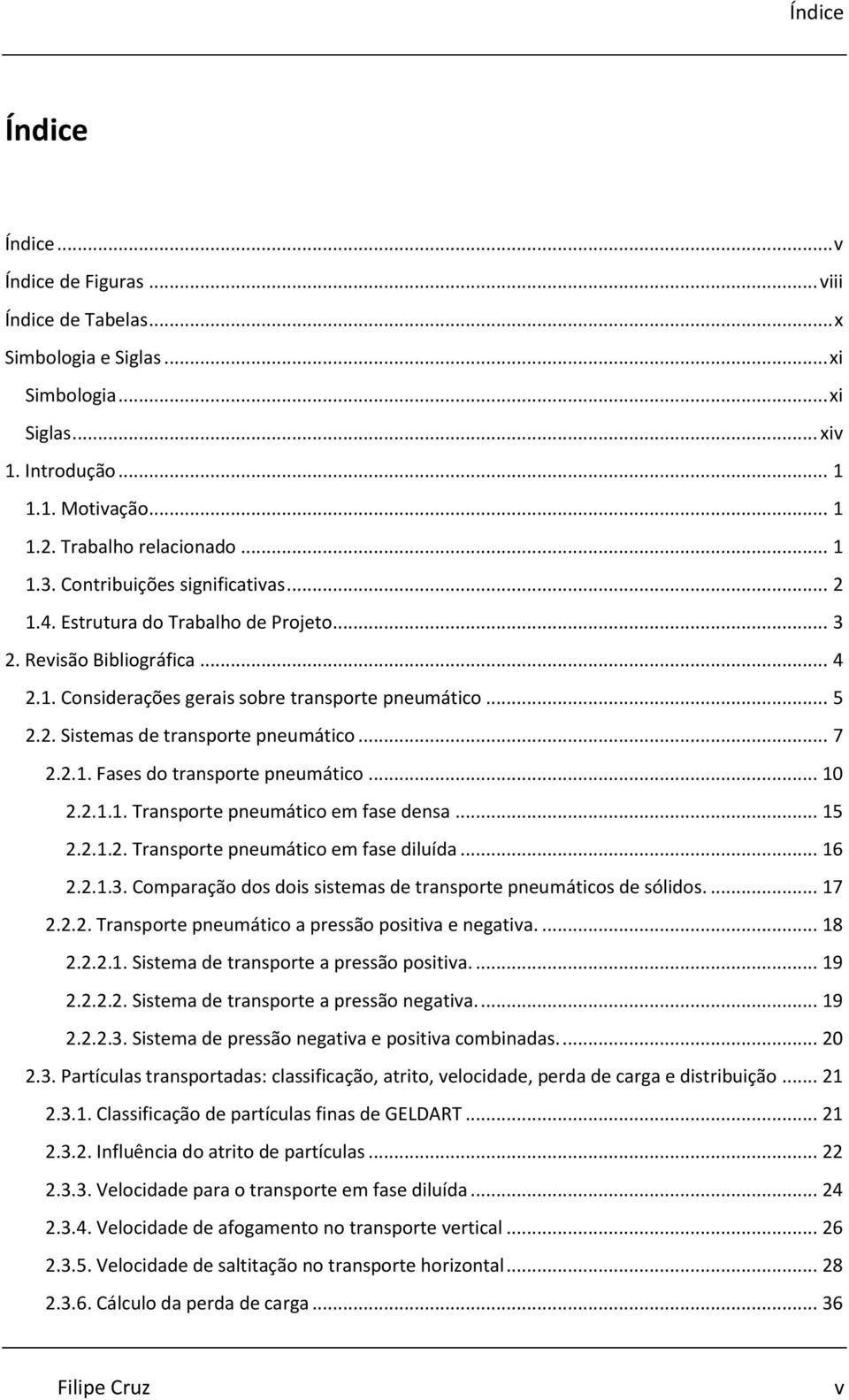 Índice

Índice

Índice ... v
Índice de Figuras ... viii
Índice de Tabelas ... x
Simbologia e Siglas ... xi
Simbologia ... xi
Siglas ... xiv
1. Introdução ... 1
1.1. Motivação ... 1
1.2. Trabalho relacionado ... 1
1.3. Contribuições significativas ... 2
1.4. Estrutura do Trabalho de Projeto ... 3
2. Revisão Bibliográfica ... 4
2.1. Considerações gerais sobre transporte pneumático ... 5
2.2. Sistemas de transporte pneumático ... 7
2.2.1. Fases do transporte pneumático ... 10
2.2.1.1. Transporte pneumático em fase densa ... 15
2.2.1.2. Transporte pneumático em fase diluída ... 16
2.2.1.3. Comparação dos dois sistemas de transporte pneumáticos de sólidos. ... 17
2.2.2. Transporte pneumático a pressão positiva e negativa. ... 18
2.2.2.1. Sistema de transporte a pressão positiva. ... 19
2.2.2.2. Sistema de transporte a pressão negativa. ... 19
2.2.2.3. Sistema de pressão negativa e positiva combinadas. ... 20
2.3. Partículas transportadas: classificação, atrito, velocidade, perda de carga e distribuição ... 21
2.3.1. Classificação de partículas finas de GELDART ... 21
2.3.2. Influência do atrito de partículas ... 22
2.3.3. Velocidade para o transporte em fase diluída ... 24
2.3.4. Velocidade de afogamento no transporte vertical ... 26
2.3.5. Velocidade de saltitação no transporte horizontal ... 28
2.3.6. Cálculo da perda de carga ... 36

Filipe Cruz v